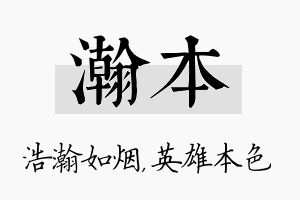 瀚本

浩瀚如烟，英雄本色